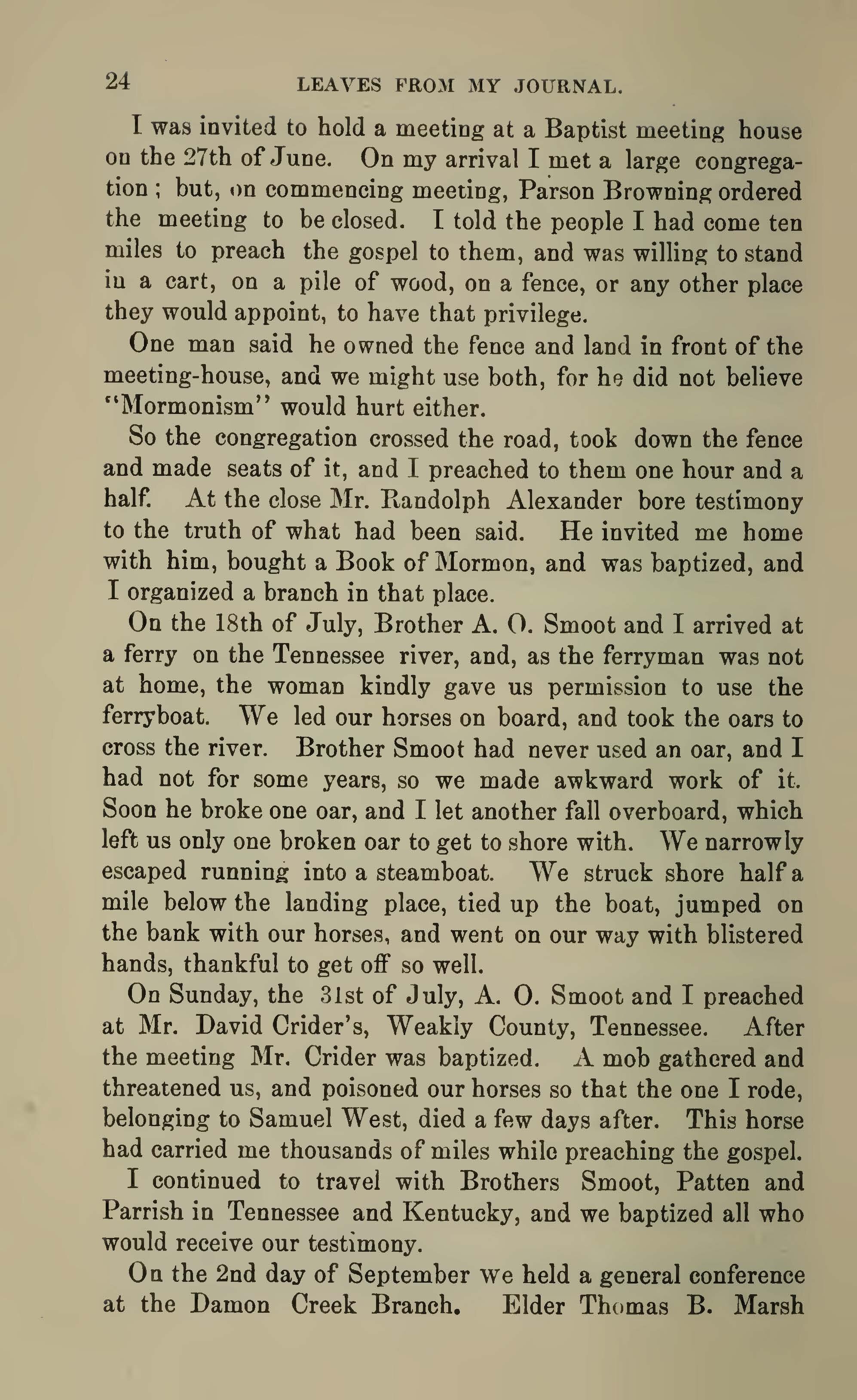 24 LEAVES FROM MY JOURNAL.

I was invited to hold a meeting at a Baptist meeting house on the 27th of June. On my arrival I met a large congregation; but, on commencing meeting, Parson Browning ordered the meeting to be closed. I told the people I had come ten miles to preach the gospel to them, and was willing to stand in a cart, on a pile of wood, on a fence, or any other place they would appoint, to have that privilege.

One man said he owned the fence and land in front of the meeting-house, and we might use both, for he did not believe "Mormonism" would hurt either.

So the congregation crossed the road, took down the fence and made seats of it, and I preached to them one hour and a half. At the close Mr. Randolph Alexander bore testimony to the truth of what had been said. He invited me home with him, bought a Book of Mormon, and was baptized, and I organized a branch in that place.

On the 18th of July, Brother A. O. Smoot and I arrived at a ferry on the Tennessee river, and, as the ferryman was not at home, the woman kindly gave us permission to use the ferryboat. We led our horses on board, and took the oars to cross the river. Brother Smoot had never used an oar, and I had not for some years, so we made awkward work of it. Soon he broke one oar, and I let another fall overboard, which left us only one broken oar to get to shore with. We narrowly escaped running into a steamboat. We struck shore half a mile below the landing place, tied up the boat, jumped on the bank with our horses, and went on our way with blistered hands, thankful to get off so well.

On Sunday, the 31st of July, A. O. Smoot and I preached at Mr. David Crider's, Weakly County, Tennessee. After the meeting Mr. Crider was baptized. A mob gathered and threatened us, and poisoned our horses so that the one I rode, belonging to Samuel West, died a few days after. This horse had carried me thousands of miles while preaching the gospel.

I continued to travel with Brothers Smoot, Patten and Parrish in Tennessee and Kentucky, and we baptized all who would receive our testimony.

On the 2nd day of September we held a general conference at the Damon Creek Branch. Elder Thomas B. Marsh